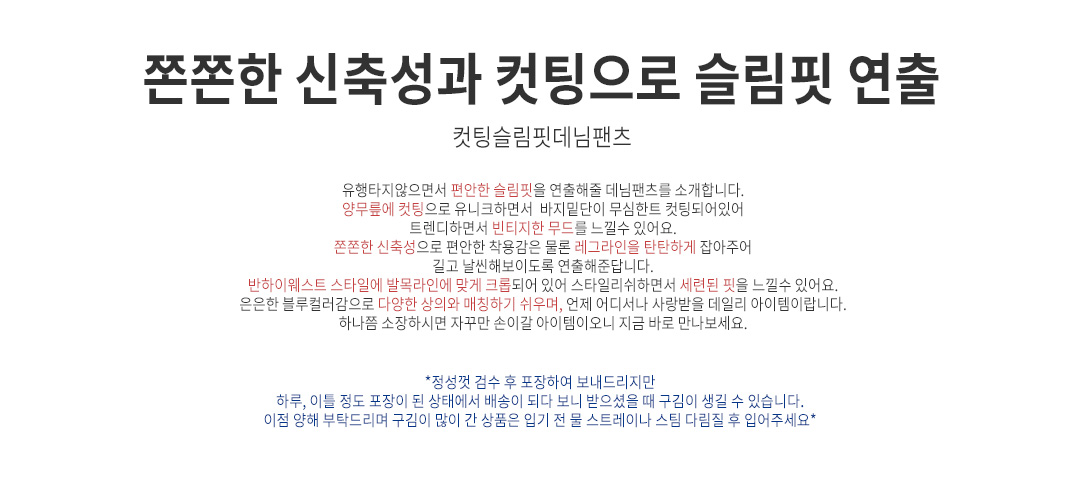 쫀쫀한 신축성과 컷팅으로 슬림핏 연출

컷팅슬림핏데님팬츠

유행타지않으면서 편안한 슬림핏을 연출해줄 데님팬츠를 소개합니다.
양무릎에 컷팅으로 유니크하면서 바지밑단이 무심한트 컷팅되어있어
트렌디하면서 빈티지한 무드를 느낄수 있어요.
쫀쫀한 신축성으로 편안한 착용감은 물론 레그라인을 탄탄하게 잡아주어
길고 날씬해보이도록 연출해준답니다.
반하이웨스트 스타일에 발목라인에 맞게 크롭되어 있어 스타일리쉬하면서 세련된 핏을 느낄수 있어요.
은은한 블루컬러감으로 다양한 상의와 매칭하기 쉬우며, 언제 어디서나 사랑받을 데일리 아이템이랍니다.
하나쯤 소장하시면 자꾸만 손이갈 아이템이오니 지금 바로 만나보세요.

*정성껏 검수 후 포장하여 보내드리지만
하루, 이틀 정도 포장이 된 상태에서 배송이 되다 보니 받으셨을 때 구김이 생길 수 있습니다.
이점 양해 부탁드리며 구김이 많이 간 상품은 입기 전 물 스트레이나 스팀 다림질 후 입어주세요*